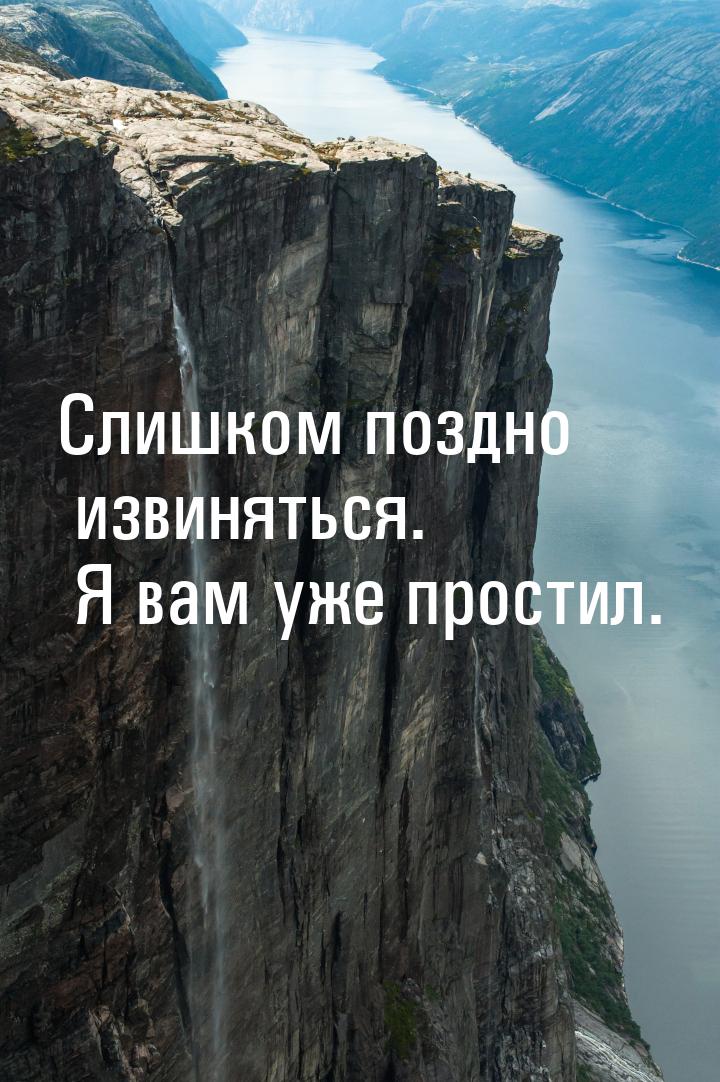 Слишком поздно извиняться. Я вам уже простил.